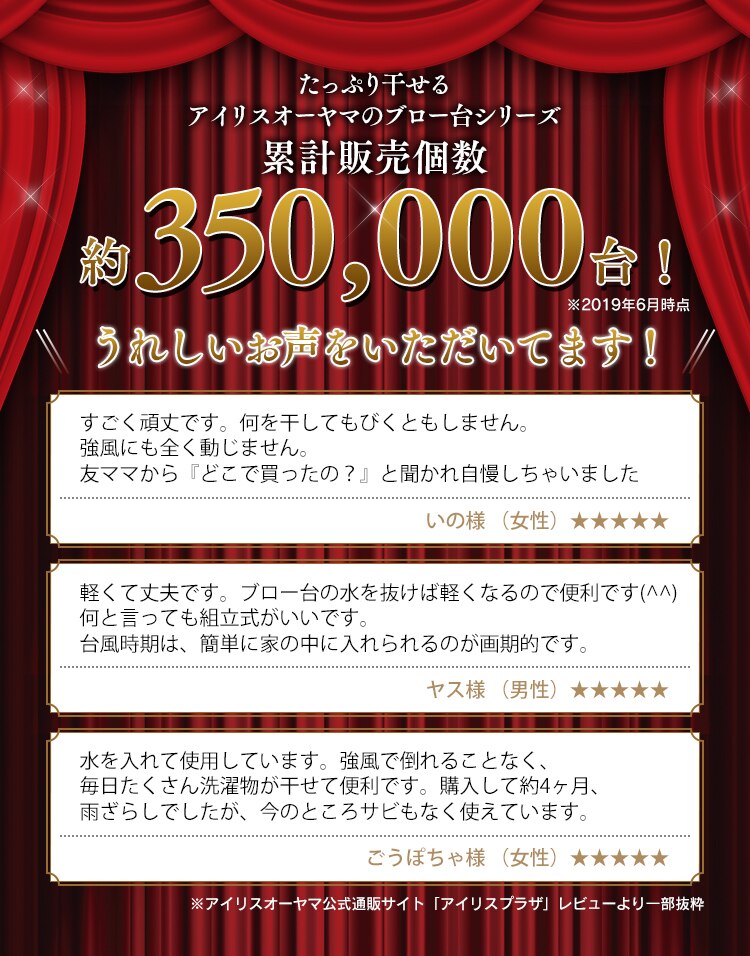 たっぷり干せる
アイリスオーヤマのブロー台シリーズ
累計販売個数

約350,000台！
※2019年6月時点

うれしいお声をいただいてます！

すごく頑丈です。何を干してもびくともしません。
強風にも全く動じません。
友ママから『どこで買ったの？』と聞かれ自慢しちゃいました

いの様（女性）★★★★★

軽くて丈夫です。ブロー台の水を抜けば軽くなるので便利です(^^)
何と言っても組立式がいいです。
台風時期は、簡単に家の中に入れられるのが画期的です。

ヤス様（男性）★★★★★

水を入れて使用しています。強風で倒れることなく、
毎日たくさん洗濯物が干せて便利です。購入して約4ヶ月、
雨ざらしでしたが、今のところサビもなく使えています。

ごうぽちゃ様（女性）★★★★★

※アイリスオーヤマ公式通販サイト「アイリスプラザ」レビューより一部抜粋